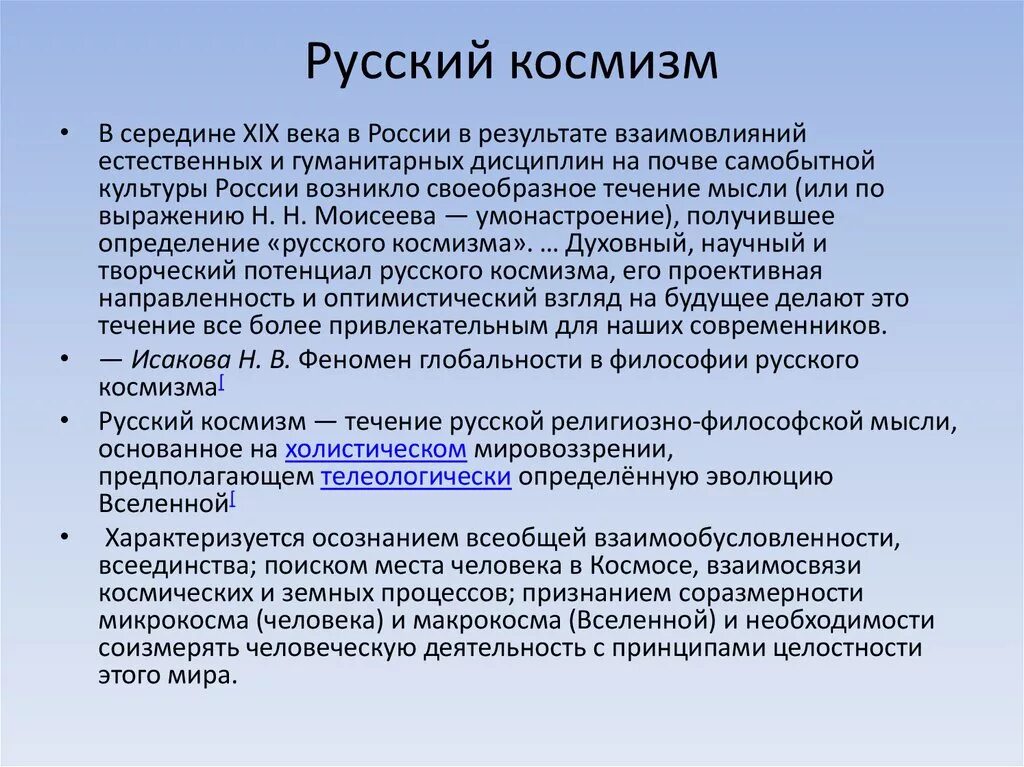 Русский космизм

• В середине XIX века в России в результате взаимовлияний естественных и гуманитарных дисциплин на почве самобытной культуры России возникло своеобразное течение мысли (или по выражению Н. Н. Моисеева — умонастроение), получившее определение «русского космизма». … Духовный, научный и творческий потенциал русского космизма, его проективная направленность и оптимистический взгляд на будущее делают это течение все более привлекательным для наших современников.

• — Исакова Н. В. Феномен глобальности в философии русского космизма[

• Русский космизм — течение русской религиозно-философской мысли, основанное на холистическом мировоззрении, предполагающем телеологически определённую эволюцию Вселенной[

• Характеризуется осознанием всеобщей взаимообусловленности, всеединства; поиском места человека в Космосе, взаимосвязи космических и земных процессов; признанием соразмерности микрокосма (человека) и макрокосма (Вселенной) и необходимости соизмерять человеческую деятельность с принципами целостности этого мира.